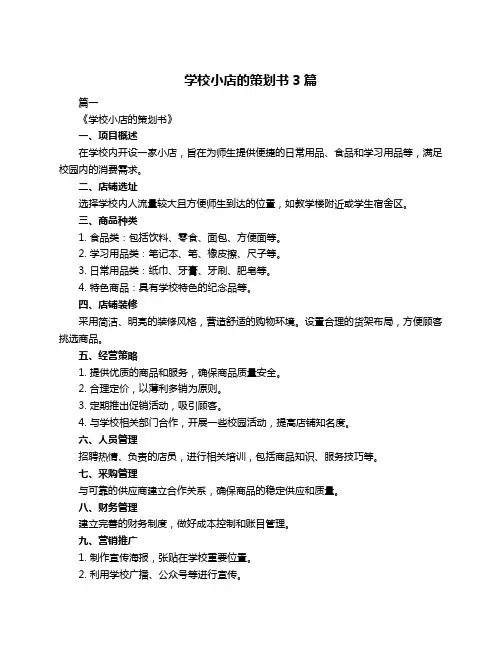 学校小店的策划书 3 篇

篇一

《学校小店的策划书》

一、项目概述

在学校内开设一家小店，旨在为师生提供便捷的日常用品、食品和学习用品等，满足校园内的消费需求。

二、店铺选址

选择学校内人流量较大且方便师生到达的位置，如教学楼附近或学生宿舍区。

三、商品种类

1. 食品类：包括饮料、零食、面包、方便面等。

2. 学习用品类：笔记本、笔、橡皮擦、尺子等。

3. 日常用品类：纸巾、牙膏、牙刷、肥皂等。

4. 特色商品：具有学校特色的纪念品等。

四、店铺装修

采用简洁、明亮的装修风格，营造舒适的购物环境。设置合理的货架布局，方便顾客挑选商品。

五、经营策略

1. 提供优质的商品和服务，确保商品质量安全。

2. 合理定价，以薄利多销为原则。

3. 定期推出促销活动，吸引顾客。

4. 与学校相关部门合作，开展一些校园活动，提高店铺知名度。

六、人员管理

招聘热情、负责的店员，进行相关培训，包括商品知识、服务技巧等。

七、采购管理

与可靠的供应商建立合作关系，确保商品的稳定供应和质量。

八、财务管理

建立完善的财务制度，做好成本控制和账目管理。

九、营销推广

1. 制作宣传海报，张贴在学校重要位置。

2. 利用学校广播、公众号等进行宣传。